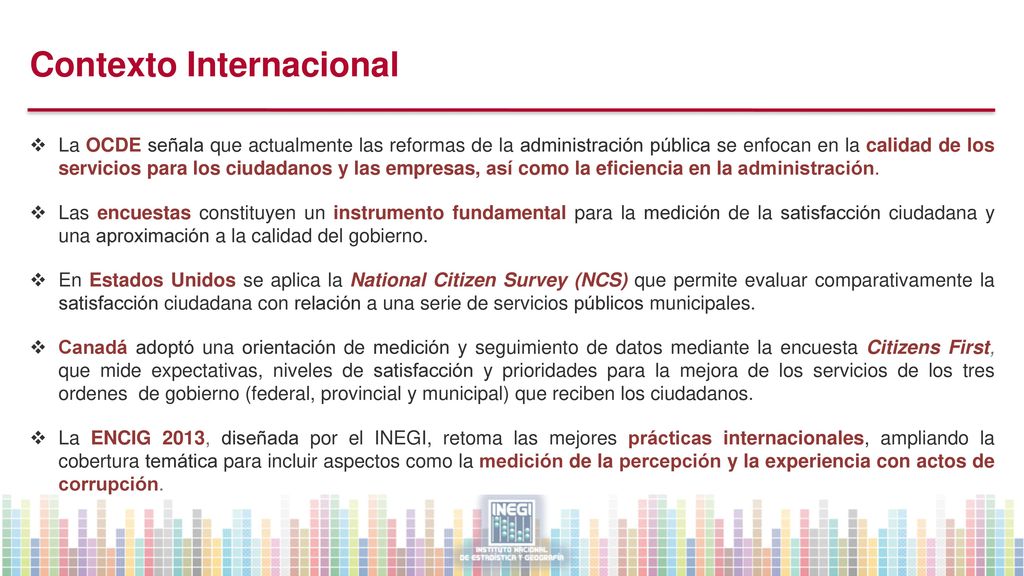 Contexto Internacional

❖ La OCDE señala que actualmente las reformas de la administración pública se enfocan en la calidad de los servicios para los ciudadanos y las empresas, así como la eficiencia en la administración.

❖ Las encuestas constituyen un instrumento fundamental para la medición de la satisfacción ciudadana y una aproximación a la calidad del gobierno.

❖ En Estados Unidos se aplica la National Citizen Survey (NCS) que permite evaluar comparativamente la satisfacción ciudadana con relación a una serie de servicios públicos municipales.

❖ Canadá adoptó una orientación de medición y seguimiento de datos mediante la encuesta Citizens First, que mide expectativas, niveles de satisfacción y prioridades para la mejora de los servicios de los tres ordenes de gobierno (federal, provincial y municipal) que reciben los ciudadanos.

❖ La ENCIG 2013, diseñada por el INEGI, retoma las mejores prácticas internacionales, ampliando la cobertura temática para incluir aspectos como la medición de la percepción y la experiencia con actos de corrupción.

INEGI
INSTITUTO NACIONAL DE ESTADÍSTICA Y GEOGRAFÍA